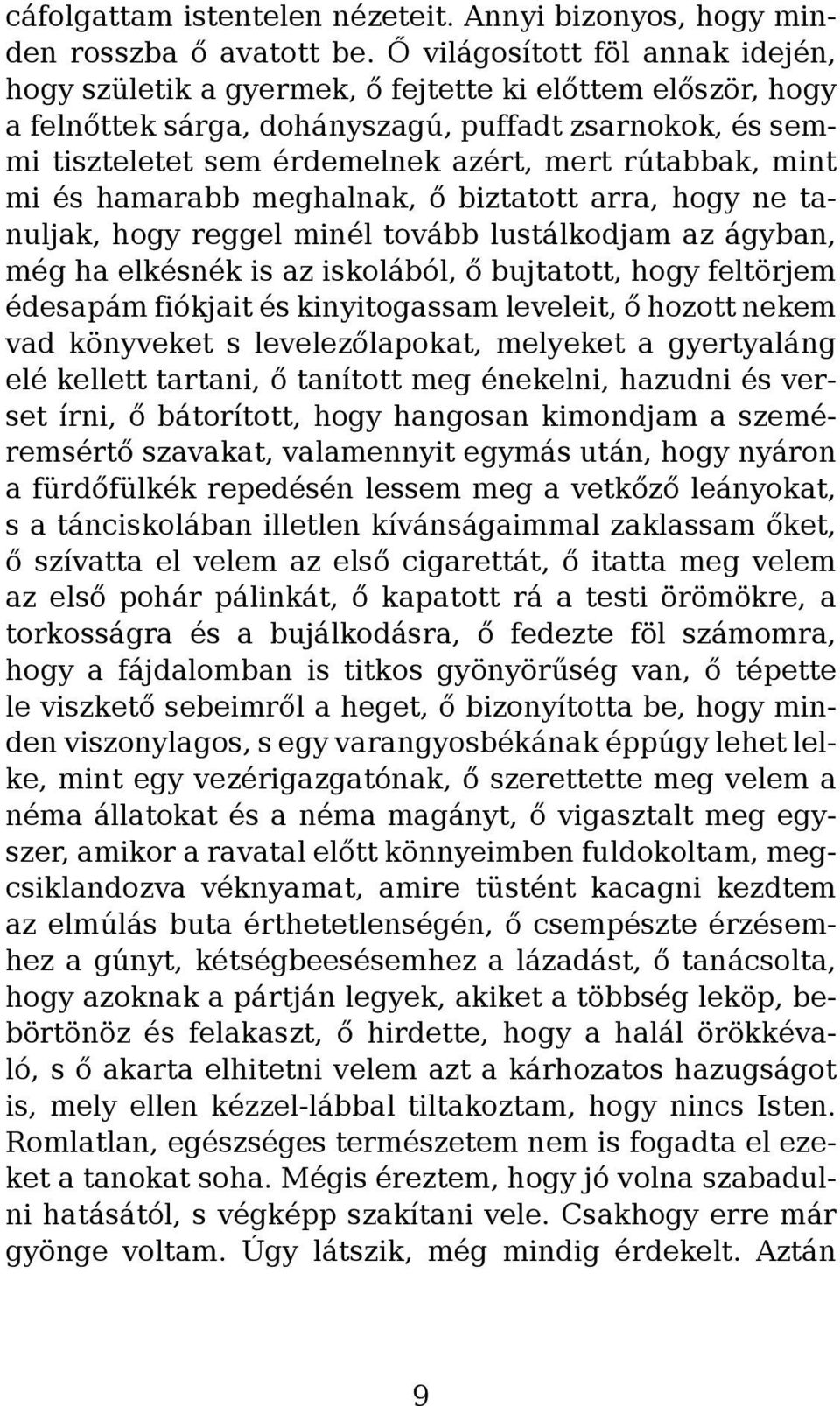 cáfolgattam istentelen nézeteit. Annyi bizonyos, hogy minden rosszba ő avatott be. Ő világosított föl annak idején, hogy születik a gyermek, ő fejtette ki előttem először, hogy a felnőttek sárga, dohányszagú, puffadt zsarnokok, és semmi tiszteletet sem érdemelnek azért, mert rútabbak, mint mi és hamarabb meghalnak, ő biztatott arra, hogy ne tanuljak, hogy reggel minél tovább lustálkodjam az ágyban, még ha elkésnék is az iskolából, ő bujtatott, hogy feltörjem édesapám fiókjait és kinyitogassam leveleit, ő hozott nekem vad könyveket s levelezőlapokat, melyeket a gyertyaláng elé kellett tartani, ő tanított meg énekelni, hazudni és verset írni, ő bátorított, hogy hangosan kimondjam a szeméremsértő szavakat, valamennyit egymás után, hogy nyáron a fürdőfülkék repedésén lessem meg a vetkőző leányokat, s a tánciskolában illetlen kívánságaimmal zaklassam őket, ő szívatta el velem az első cigarettát, ő itatta meg velem az első pohár pálinkát, ő kapatott rá a testi örömökre, a torkosságra és a bujálkodásra, ő fedezte föl számomra, hogy a fájdalomban is titkos gyönyörűség van, ő tépette le viszkető sebeimről a heget, ő bizonyította be, hogy minden viszonylagos, s egy varangyosbékának éppúgy lehet lelke, mint egy vezérigazgatónak, ő szerettette meg velem a néma állatokat és a néma magányt, ő vigasztalt meg egyszer, amikor a ravatal előtt könnyeimben fuldokoltam, megcsiklandozva véknyamat, amire tüstént kacagni kezdtem az elmúlás buta érthetetlenségén, ő csempészte érzésemhez a gúnyt, kétségbeesésemhez a lázadást, ő tanácsolta, hogy azoknak a pártján legyek, akiket a többség leköp, bebörtönöz és felakaszt, ő hirdette, hogy a halál örökkévaló, s ő akarta elhitetni velem azt a kárhozatos hazugságot is, mely ellen kézzel-lábbal tiltakoztam, hogy nincs Isten. Romlatlan, egészséges természetem nem is fogadta el ezeket a tanokat soha. Mégis éreztem, hogy jó volna szabadulni hatásától, s végképp szakítani vele. Csakhogy erre már gyönge voltam. Úgy látszik, még mindig érdekelt. Aztán

9